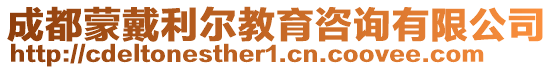 成都蒙戴利尔教育咨询有限公司
http://cdeltonesther1.cn.coovee.com